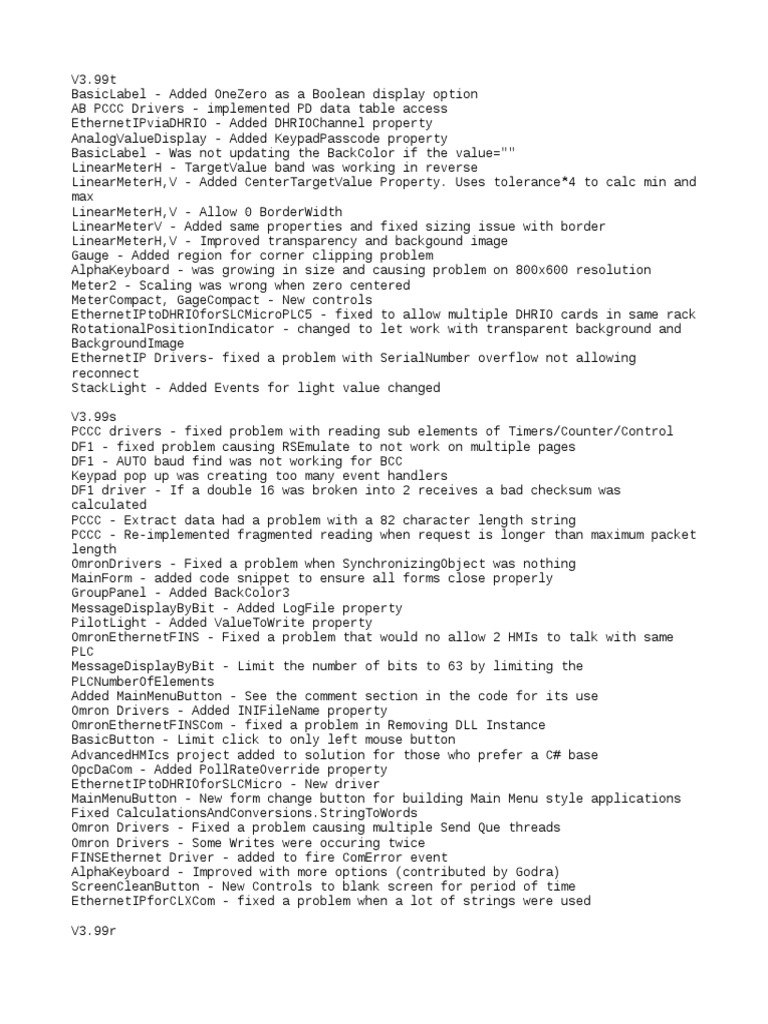 V3.99t
BasicLabel - Added OneZero as a Boolean display option
AB PCCC Drivers - implemented PD data table access
EthernetIPviaDHRIO - Added DHRIOChannel property
AnalogValueDisplay - Added KeypadPasscode property
BasicLabel - Was not updating the BackColor if the value=""
LinearMeterH - TargetValue band was working in reverse
LinearMeterH,V - Added CenterTargetValue Property. Uses tolerance*4 to calc min and max
LinearMeterH,V - Allow 0 BorderWidth
LinearMeterV - Added same properties and fixed sizing issue with border
LinearMeterH,V - Improved transparency and backgound image
Gauge - Added region for corner clipping problem
AlphaKeyboard - was growing in size and causing problem on 800x600 resolution
Meter2 - Scaling was wrong when zero centered
MeterCompact, GageCompact - New controls
EthernetIPtoDHRIOforSLCMicroPLC5 - fixed to allow multiple DHRIO cards in same rack
RotationalPositionIndicator - changed to let work with transparent background and BackgroundImage
EthernetIP Drivers- fixed a problem with SerialNumber overflow not allowing reconnect
StackLight - Added Events for light value changed

V3.99s
PCCC drivers - fixed problem with reading sub elements of Timers/Counter/Control
DF1 - fixed problem causing RSEmulate to not work on multiple pages
DF1 - AUTO baud find was not working for BCC
Keypad pop up was creating too many event handlers
DF1 driver - If a double 16 was broken into 2 receives a bad checksum was calculated
PCCC - Extract data had a problem with a 82 character length string
PCCC - Re-implemented fragmented reading when request is longer than maximum packet length
OmronDrivers - Fixed a problem when SynchronizingObject was nothing
MainForm - added code snippet to ensure all forms close properly
GroupPanel - Added BackColor3
MessageDisplayByBit - Added LogFile property
PilotLight - Added ValueToWrite property
OmronEthernetFINS - Fixed a problem that would no allow 2 HMIs to talk with same PLC
MessageDisplayByBit - Limit the number of bits to 63 by limiting the PLCNumberOfElements
Added MainMenuButton - See the comment section in the code for its use
Omron Drivers - Added INIFileName property
OmronEthernetFINSCom - fixed a problem in Removing DLL Instance
BasicButton - Limit click to only left mouse button
AdvancedHMIcs project added to solution for those who prefer a C# base
OpcDaCom - Added PollRateOverride property
EthernetIPtoDHRIOforSLCMicro - New driver
MainMenuButton - New form change button for building Main Menu style applications
Fixed CalculationsAndConversions.StringToWords
Omron Drivers - Fixed a problem causing multiple Send Que threads
Omron Drivers - Some Writes were occuring twice
FINSEthernet Driver - added to fire ComError event
AlphaKeyboard - Improved with more options (contributed by Godra)
ScreenCleanButton - New Controls to blank screen for period of time
EthernetIPforCLXCom - fixed a problem when a lot of strings were used

V3.99r